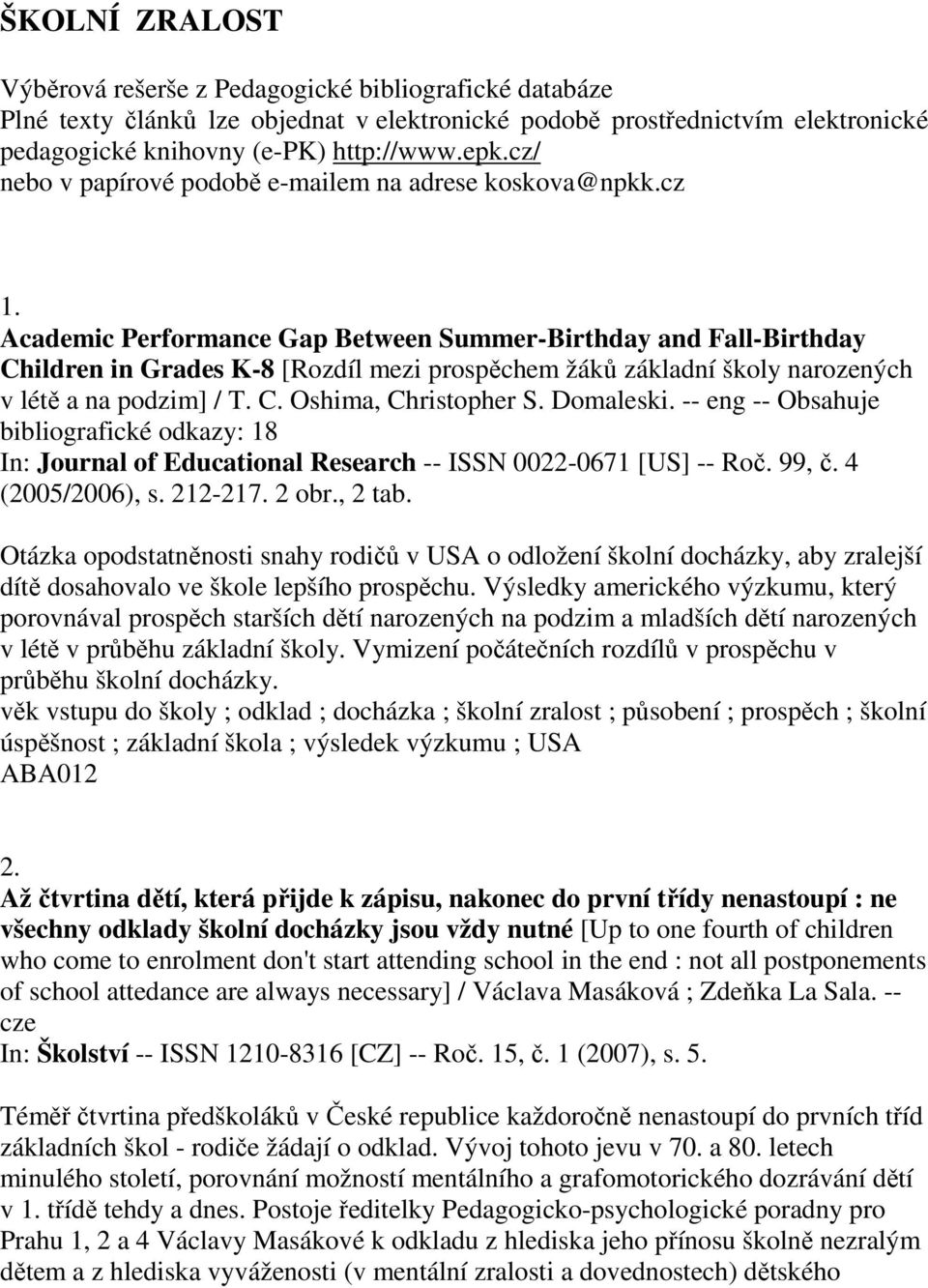 ŠKOLNÍ ZRALOST

Výběrová rešerše z Pedagogické bibliografické databáze
Plné texty článků lze objednat v elektronické podobě prostřednictvím elektronické pedagogické knihovny (e-PK) http://www.epk.cz/
nebo v papírové podobě e-mailem na adrese koskova@npkk.cz

1.
Academic Performance Gap Between Summer-Birthday and Fall-Birthday Children in Grades K-8 [Rozdíl mezi prospěchem žáků základní školy narozených v létě a na podzim] / T. C. Oshima, Christopher S. Domaleski. -- eng -- Obsahuje bibliografické odkazy: 18
In: Journal of Educational Research -- ISSN 0022-0671 [US] -- Roč. 99, č. 4 (2005/2006), s. 212-217. 2 obr., 2 tab.

Otázka opodstatněnosti snahy rodičů v USA o odložení školní docházky, aby zralejší dítě dosahovalo ve škole lepšího prospěchu. Výsledky amerického výzkumu, který porovnával prospěch starších dětí narozených na podzim a mladších dětí narozených v létě v průběhu základní školy. Vymizení počátečních rozdílů v prospěchu v průběhu školní docházky.
věk vstupu do školy ; odklad ; docházka ; školní zralost ; působení ; prospěch ; školní úspěšnost ; základní škola ; výsledek výzkumu ; USA
ABA012

2.
Až čtvrtina dětí, která přijde k zápisu, nakonec do první třídy nenastoupí : ne všechny odklady školní docházky jsou vždy nutné [Up to one fourth of children who come to enrolment don't start attending school in the end : not all postponements of school attedance are always necessary] / Václava Masáková ; Zdeňka La Sala. -- cze
In: Školství -- ISSN 1210-8316 [CZ] -- Roč. 15, č. 1 (2007), s. 5.

Téměř čtvrtina předškoláků v České republice každoročně nenastoupí do prvních tříd základních škol - rodiče žádají o odklad. Vývoj tohoto jevu v 70. a 80. letech minulého století, porovnání možností mentálního a grafomotorického dozrávání dětí v 1. třídě tehdy a dnes. Postoje ředitelky Pedagogicko-psychologické poradny pro Prahu 1, 2 a 4 Václavy Masákové k odkladu z hlediska jeho přínosu školně nezralým dětem a z hlediska vyváženosti (v mentální zralosti a dovednostech) dětského